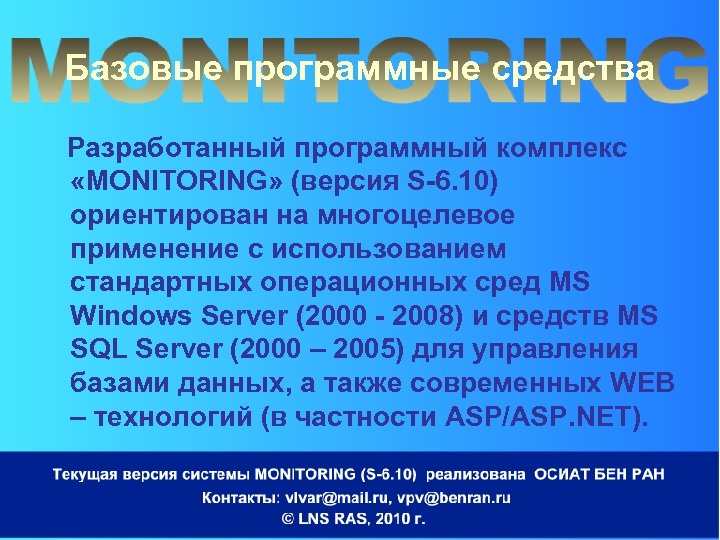 MONITORING

Базовые программные средства

Разработанный программный комплекс «MONITORING» (версия S-6.10) ориентирован на многоцелевое применение с использованием стандартных операционных сред MS Windows Server (2000 - 2008) и средств MS SQL Server (2000 – 2005) для управления базами данных, а также современных WEB – технологий (в частности ASP/ASP.NET).

Текущая версия системы MONITORING (S-6.10) реализована ОСИАТ БЕН РАН
Контакты: vlvar@mail.ru, vpv@benran.ru
© LNS RAS, 2010 г.